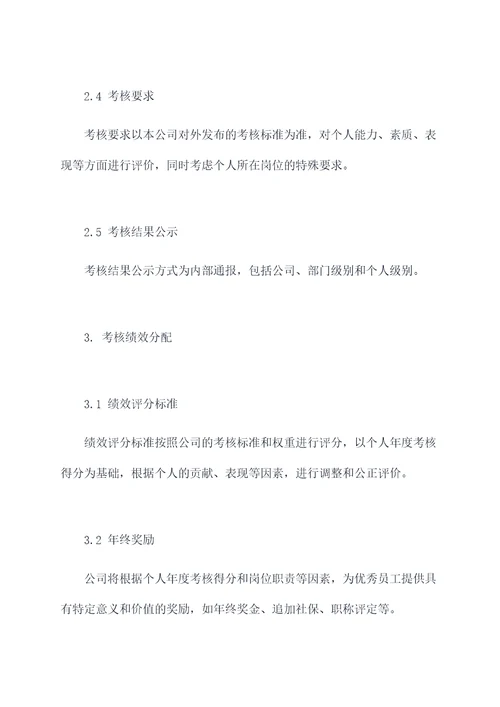 2.4 考核要求

考核要求以本公司对外发布的考核标准为准，对个人能力、素质、表现等方面进行评价，同时考虑个人所在岗位的特殊要求。

2.5 考核结果公示

考核结果公示方式为内部通报，包括公司、部门级别和个人级别。

3. 考核绩效分配

3.1 绩效评分标准

绩效评分标准按照公司的考核标准和权重进行评分，以个人年度考核得分为基础，根据个人的贡献、表现等因素，进行调整和公正评价。

3.2 年终奖励

公司将根据个人年度考核得分和岗位职责等因素，为优秀员工提供具有特定意义和价值的奖励，如年终奖金、追加社保、职称评定等。